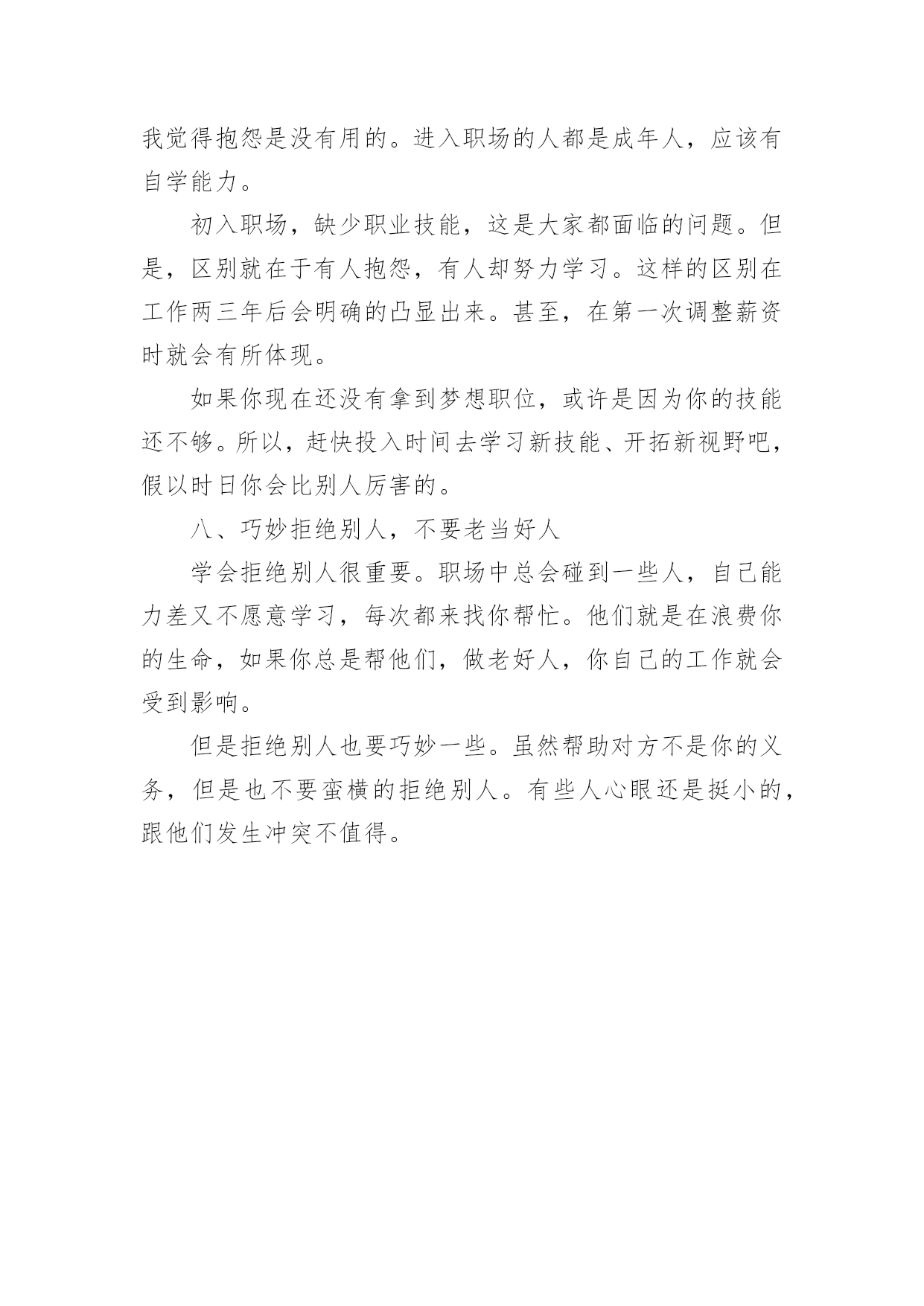 我觉得抱怨是没有用的。进入职场的人都是成年人，应该有自学能力。

初入职场，缺少职业技能，这是大家都面临的问题。但是，区别就在于有人抱怨，有人却努力学习。这样的区别在工作两三年后会明确的凸显出来。甚至，在第一次调整薪资时就会有所体现。

如果你现在还没有拿到梦想职位，或许是因为你的技能还不够。所以，赶快投入时间去学习新技能、开拓新视野吧，假以时日你会比别人厉害的。

八、巧妙拒绝别人，不要老当好人

学会拒绝别人很重要。职场中总会碰到一些人，自己能力差又不愿意学习，每次都来找你帮忙。他们就是在浪费你的生命，如果你总是帮他们，做老好人，你自己的工作就会受到影响。

但是拒绝别人也要巧妙一些。虽然帮助对方不是你的义务，但是也不要蛮横的拒绝别人。有些人心眼还是挺小的，跟他们发生冲突不值得。